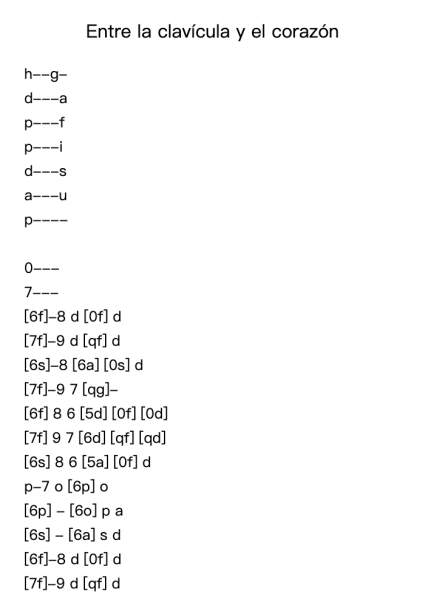 Entre la clavícula y el corazón

h--g-
d---a
p---f
p---i
d---s
a---u
p----

0---
7---
[6f]-8 d [0f] d
[7f]-9 d [qf] d
[6s]-8 [6a] [0s] d
[7f]-9 7 [qg]-
[6f] 8 6 [5d] [0f] [0d]
[7f] 9 7 [6d] [qf] [qd]
[6s] 8 6 [5a] [0f] d
p-7 o [6p] o
[6p] - [6o] p a
[6s] - [6a] s d
[6f]-8 d [0f] d
[7f]-9 d [qf] d